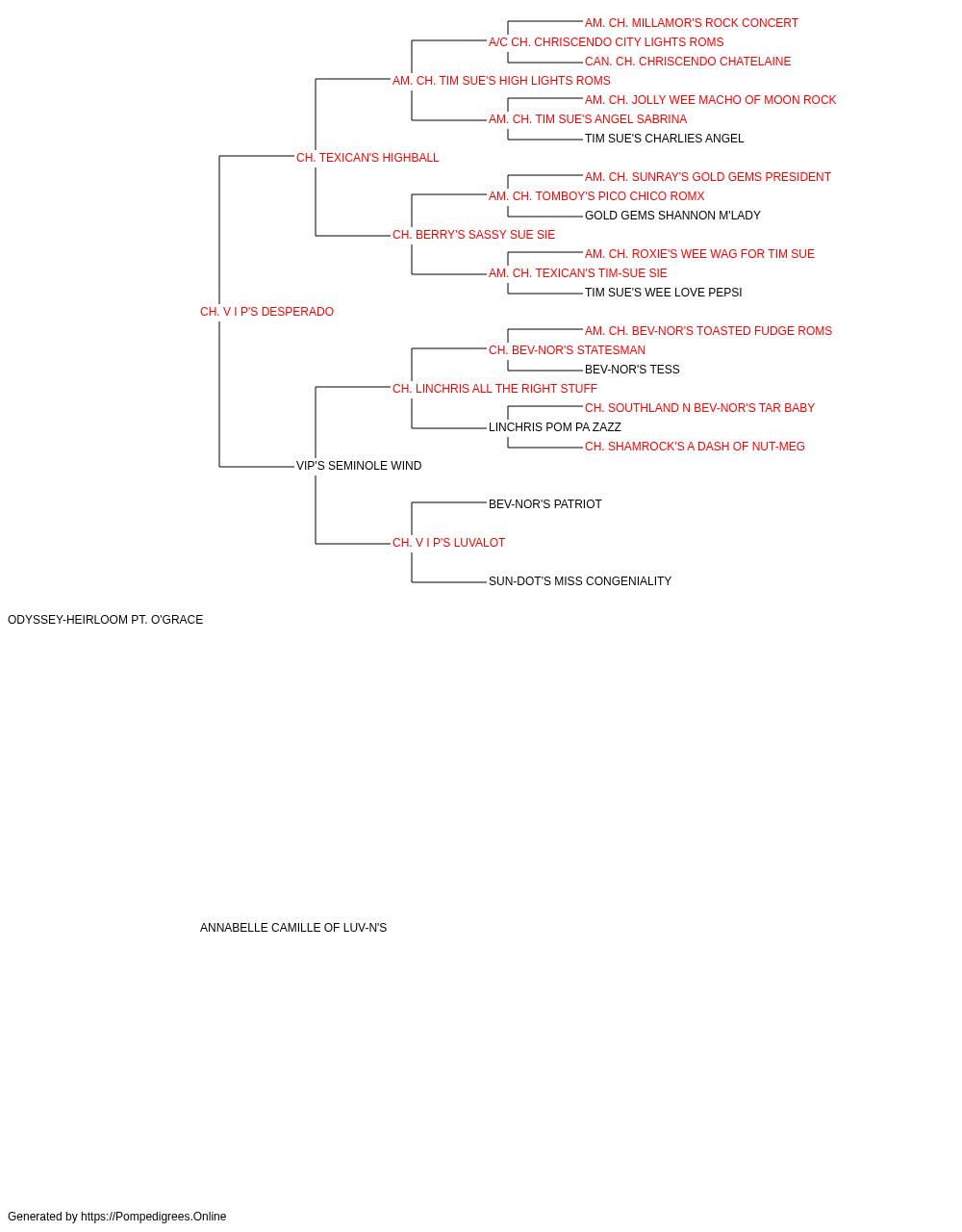 AM. CH. MILLAMOR'S ROCK CONCERT
A/C CH. CHRISCENDO CITY LIGHTS ROMS
CAN. CH. CHRISCENDO CHATELAINE
AM. CH. TIM SUE'S HIGH LIGHTS ROMS
AM. CH. JOLLY WEE MACHO OF MOON ROCK
AM. CH. TIM SUE'S ANGEL SABRINA
TIM SUE'S CHARLIES ANGEL
CH. TEXICAN'S HIGHBALL
AM. CH. SUNRAY'S GOLD GEMS PRESIDENT
AM. CH. TOMBOY'S PICO CHICO ROMX
GOLD GEMS SHANNON M'LADY
CH. BERRY'S SASSY SUE SIE
AM. CH. ROXIE'S WEE WAG FOR TIM SUE
AM. CH. TEXICAN'S TIM-SUE SIE
TIM SUE'S WEE LOVE PEPSI
CH. V I P'S DESPERADO
AM. CH. BEV-NOR'S TOASTED FUDGE ROMS
CH. BEV-NOR'S STATESMAN
BEV-NOR'S TESS
CH. LINCHRIS ALL THE RIGHT STUFF
CH. SOUTHLAND N BEV-NOR'S TAR BABY
LINCHRIS POM PA ZAZZ
CH. SHAMROCK'S A DASH OF NUT-MEG
VIP'S SEMINOLE WIND
BEV-NOR'S PATRIOT
CH. V I P'S LUVALOT
SUN-DOT'S MISS CONGENIALITY
ODYSSEY-HEIRLOOM PT. O'GRACE
ANNABELLE CAMILLE OF LUV-N'S
Generated by https://Pompedigrees.Online